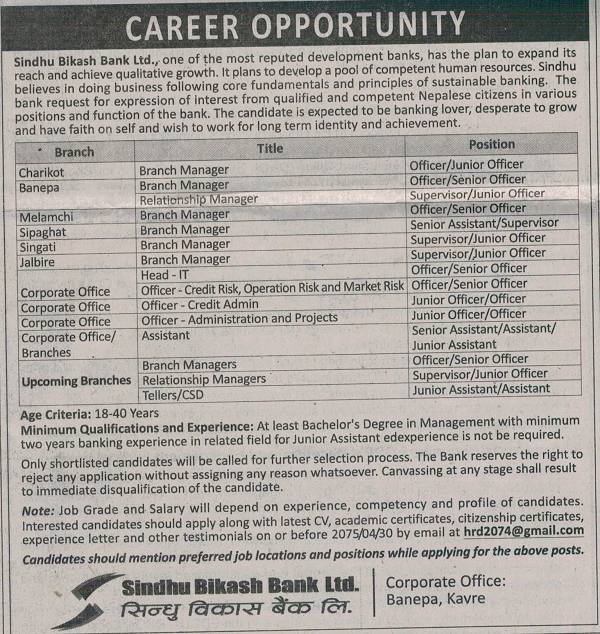 CAREER OPPORTUNITY

Sindhu Bikash Bank Ltd., one of the most reputed development banks, has the plan to expand its reach and achieve qualitative growth. It plans to develop a pool of competent human resources. Sindhu believes in doing business following core fundamentals and principles of sustainable banking. The bank request for expression of interest from qualified and competent Nepalese citizens in various positions and function of the bank. The candidate is expected to be banking lover, desperate to grow and have faith on self and wish to work for long term identity and achievement.

| Branch | Title | Position |
|---|---|---|
| Charikot | Branch Manager | Officer/Junior Officer |
| Banepa | Branch Manager | Officer/Senior Officer |
| | Relationship Manager | Supervisor/Junior Officer |
| Melamchi | Branch Manager | Officer/Senior Officer |
| Sipaghat | Branch Manager | Senior Assistant/Supervisor |
| Singati | Branch Manager | Supervisor/Junior Officer |
| Jalbire | Branch Manager | Supervisor/Junior Officer |
| | Head - IT | Officer/Senior Officer |
| Corporate Office | Officer - Credit Risk, Operation Risk and Market Risk | Officer/Senior Officer |
| Corporate Office | Officer - Credit Admin | Junior Officer/Officer |
| Corporate Office | Officer - Administration and Projects | Junior Officer/Officer |
| Corporate Office/ Branches | Assistant | Senior Assistant/Assistant/ Junior Assistant |
| Upcoming Branches | Branch Managers | Officer/Senior Officer |
| | Relationship Managers | Supervisor/Junior Officer |
| | Tellers/CSD | Junior Assistant/Assistant |

Age Criteria: 18-40 Years
Minimum Qualifications and Experience: At least Bachelor's Degree in Management with minimum two years banking experience in related field for Junior Assistant edexperience is not be required.

Only shortlisted candidates will be called for further selection process. The Bank reserves the right to reject any application without assigning any reason whatsoever. Canvassing at any stage shall result to immediate disqualification of the candidate.

Note: Job Grade and Salary will depend on experience, competency and profile of candidates. Interested candidates should apply along with latest CV, academic certificates, citizenship certificates, experience letter and other testimonials on or before 2075/04/30 by email at hrd2074@gmail.com

Candidates should mention preferred job locations and positions while applying for the above posts.

Sindhu Bikash Bank Ltd.
सिन्धु विकास बैंक लि.

Corporate Office:
Banepa, Kavre